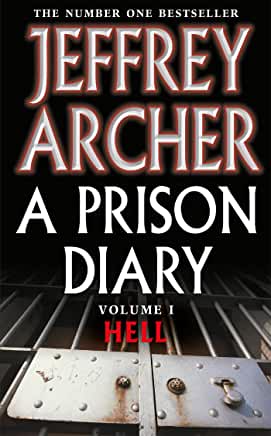 THE NUMBER ONE BESTSELLER

JEFFREY ARCHER

A PRISON DIARY

VOLUME I
HELL